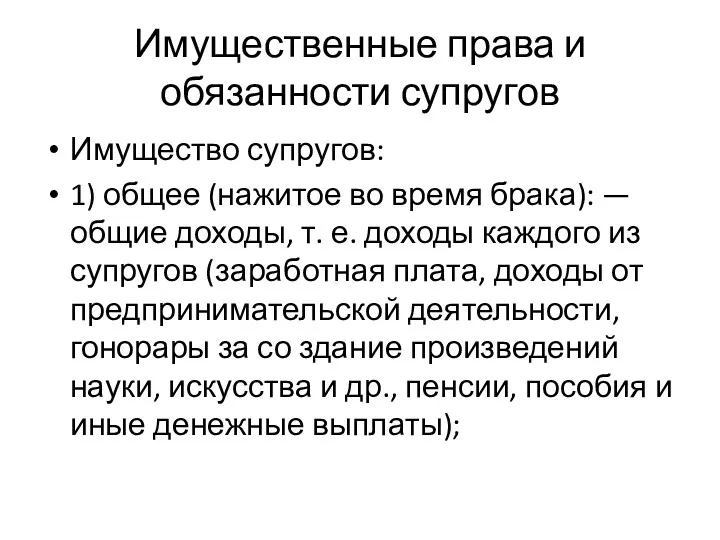 Имущественные права и обязанности супругов

• Имущество супругов:
• 1) общее (нажитое во время брака): — общие доходы, т. е. доходы каждого из супругов (заработная плата, доходы от предпринимательской деятельности, гонорары за со здание произведений науки, искусства и др., пенсии, пособия и иные денежные выплаты);